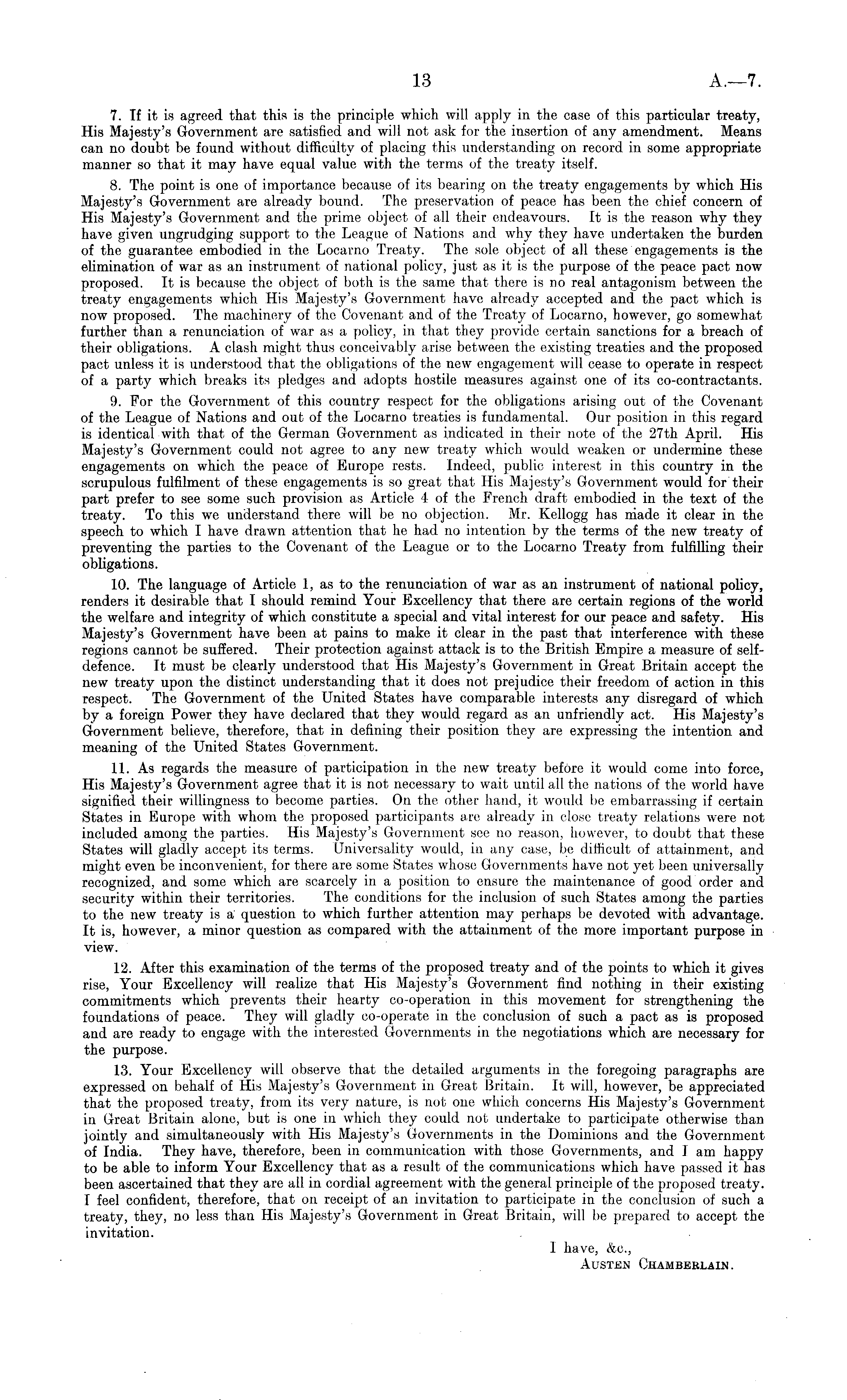 13 A.—7.

7. If it is agreed that this is the principle which will apply in the case of this particular treaty, His Majesty's Government are satisfied and will not ask for the insertion of any amendment. Means can no doubt be found without difficulty of placing this understanding on record in some appropriate manner so that it may have equal value with the terms of the treaty itself.

8. The point is one of importance because of its bearing on the treaty engagements by which His Majesty's Government are already bound. The preservation of peace has been the chief concern of His Majesty's Government and the prime object of all their endeavours. It is the reason why they have given ungrudging support to the League of Nations and why they have undertaken the burden of the guarantee embodied in the Locarno Treaty. The sole object of all these engagements is the elimination of war as an instrument of national policy, just as it is the purpose of the peace pact now proposed. It is because the object of both is the same that there is no real antagonism between the treaty engagements which His Majesty's Government have already accepted and the pact which is now proposed. The machinery of the Covenant and of the Treaty of Locarno, however, go somewhat further than a renunciation of war as a policy, in that they provide certain sanctions for a breach of their obligations. A clash might thus conceivably arise between the existing treaties and the proposed pact unless it is understood that the obligations of the new engagement will cease to operate in respect of a party which breaks its pledges and adopts hostile measures against one of its co-contractants.

9. For the Government of this country respect for the obligations arising out of the Covenant of the League of Nations and out of the Locarno treaties is fundamental. Our position in this regard is identical with that of the German Government as indicated in their note of the 27th April. His Majesty's Government could not agree to any new treaty which would weaken or undermine these engagements on which the peace of Europe rests. Indeed, public interest in this country in the scrupulous fulfilment of these engagements is so great that His Majesty's Government would for their part prefer to see some such provision as Article 4 of the French draft embodied in the text of the treaty. To this we understand there will be no objection. Mr. Kellogg has made it clear in the speech to which I have drawn attention that he had no intention by the terms of the new treaty of preventing the parties to the Covenant of the League or to the Locarno Treaty from fulfilling their obligations.

10. The language of Article 1, as to the renunciation of war as an instrument of national policy, renders it desirable that I should remind Your Excellency that there are certain regions of the world the welfare and integrity of which constitute a special and vital interest for our peace and safety. His Majesty's Government have been at pains to make it clear in the past that interference with these regions cannot be suffered. Their protection against attack is to the British Empire a measure of self-defence. It must be clearly understood that His Majesty's Government in Great Britain accept the new treaty upon the distinct understanding that it does not prejudice their freedom of action in this respect. The Government of the United States have comparable interests any disregard of which by a foreign Power they have declared that they would regard as an unfriendly act. His Majesty's Government believe, therefore, that in defining their position they are expressing the intention and meaning of the United States Government.

11. As regards the measure of participation in the new treaty before it would come into force, His Majesty's Government agree that it is not necessary to wait until all the nations of the world have signified their willingness to become parties. On the other hand, it would be embarrassing if certain States in Europe with whom the proposed participants are already in close treaty relations were not included among the parties. His Majesty's Government see no reason, however, to doubt that these States will gladly accept its terms. Universality would, in any case, be difficult of attainment, and might even be inconvenient, for there are some States whose Governments have not yet been universally recognized, and some which are scarcely in a position to ensure the maintenance of good order and security within their territories. The conditions for the inclusion of such States among the parties to the new treaty is a question to which further attention may perhaps be devoted with advantage. It is, however, a minor question as compared with the attainment of the more important purpose in view.

12. After this examination of the terms of the proposed treaty and of the points to which it gives rise, Your Excellency will realize that His Majesty's Government find nothing in their existing commitments which prevents their hearty co-operation in this movement for strengthening the foundations of peace. They will gladly co-operate in the conclusion of such a pact as is proposed and are ready to engage with the interested Governments in the negotiations which are necessary for the purpose.

13. Your Excellency will observe that the detailed arguments in the foregoing paragraphs are expressed on behalf of His Majesty's Government in Great Britain. It will, however, be appreciated that the proposed treaty, from its very nature, is not one which concerns His Majesty's Government in Great Britain alone, but is one in which they could not undertake to participate otherwise than jointly and simultaneously with His Majesty's Governments in the Dominions and the Government of India. They have, therefore, been in communication with those Governments, and I am happy to be able to inform Your Excellency that as a result of the communications which have passed it has been ascertained that they are all in cordial agreement with the general principle of the proposed treaty. I feel confident, therefore, that on receipt of an invitation to participate in the conclusion of such a treaty, they, no less than His Majesty's Government in Great Britain, will be prepared to accept the invitation.

I have, &c.,
AUSTEN CHAMBERLAIN.